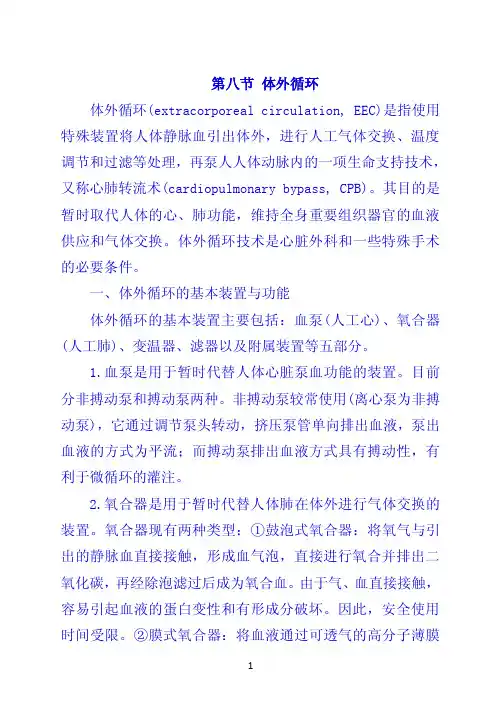 第八节 体外循环

体外循环(extracorporeal circulation, EEC)是指使用特殊装置将人体静脉血引出体外，进行人工气体交换、温度调节和过滤等处理，再泵人人体动脉内的一项生命支持技术，又称心肺转流术(cardiopulmonary bypass, CPB)。其目的是暂时取代人体的心、肺功能，维持全身重要组织器官的血液供应和气体交换。体外循环技术是心脏外科和一些特殊手术的必要条件。

一、体外循环的基本装置与功能

体外循环的基本装置主要包括：血泵(人工心)、氧合器(人工肺)、变温器、滤器以及附属装置等五部分。

1.血泵是用于暂时代替人体心脏泵血功能的装置。目前分非搏动泵和搏动泵两种。非搏动泵较常使用(离心泵为非搏动泵)，它通过调节泵头转动，挤压泵管单向排出血液，泵出血液的方式为平流；而搏动泵排出血液方式具有搏动性，有利于微循环的灌注。

2.氧合器是用于暂时代替人体肺在体外进行气体交换的装置。氧合器现有两种类型：①鼓泡式氧合器：将氧气与引出的静脉血直接接触，形成血气泡，直接进行氧合并排出二氧化碳，再经除泡滤过后成为氧合血。由于气、血直接接触，容易引起血液的蛋白变性和有形成分破坏。因此，安全使用时间受限。②膜式氧合器：将血液通过可透气的高分子薄膜

1